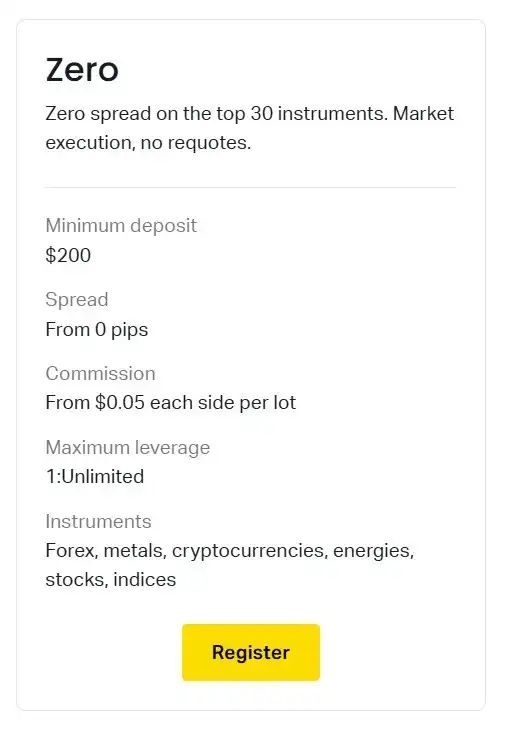 Zero

Zero spread on the top 30 instruments. Market execution, no requotes.

Minimum deposit
\$200

Spread
From 0 pips

Commission
From \$0.05 each side per lot

Maximum leverage
1:Unlimited

Instruments
Forex, metals, cryptocurrencies, energies, stocks, indices

Register